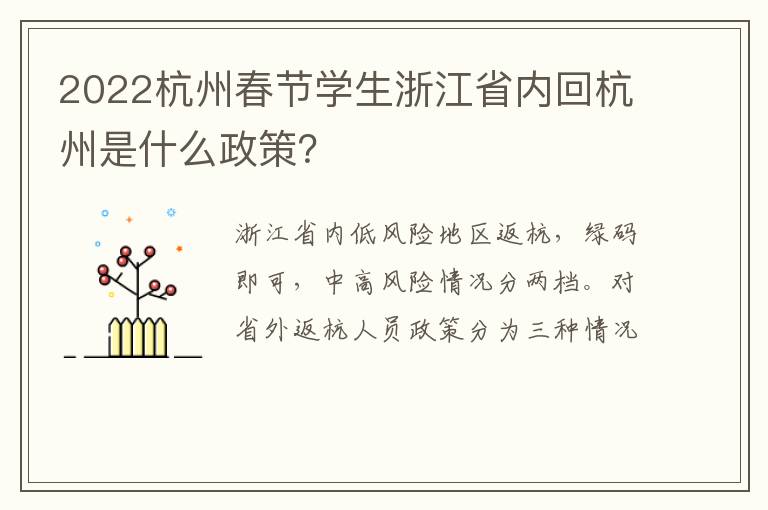 2022杭州春节学生浙江省内回杭州是什么政策?

浙江省内低风险地区返杭，绿码即可，中高风险情况分两档。对省外返杭人员政策分为三种情况